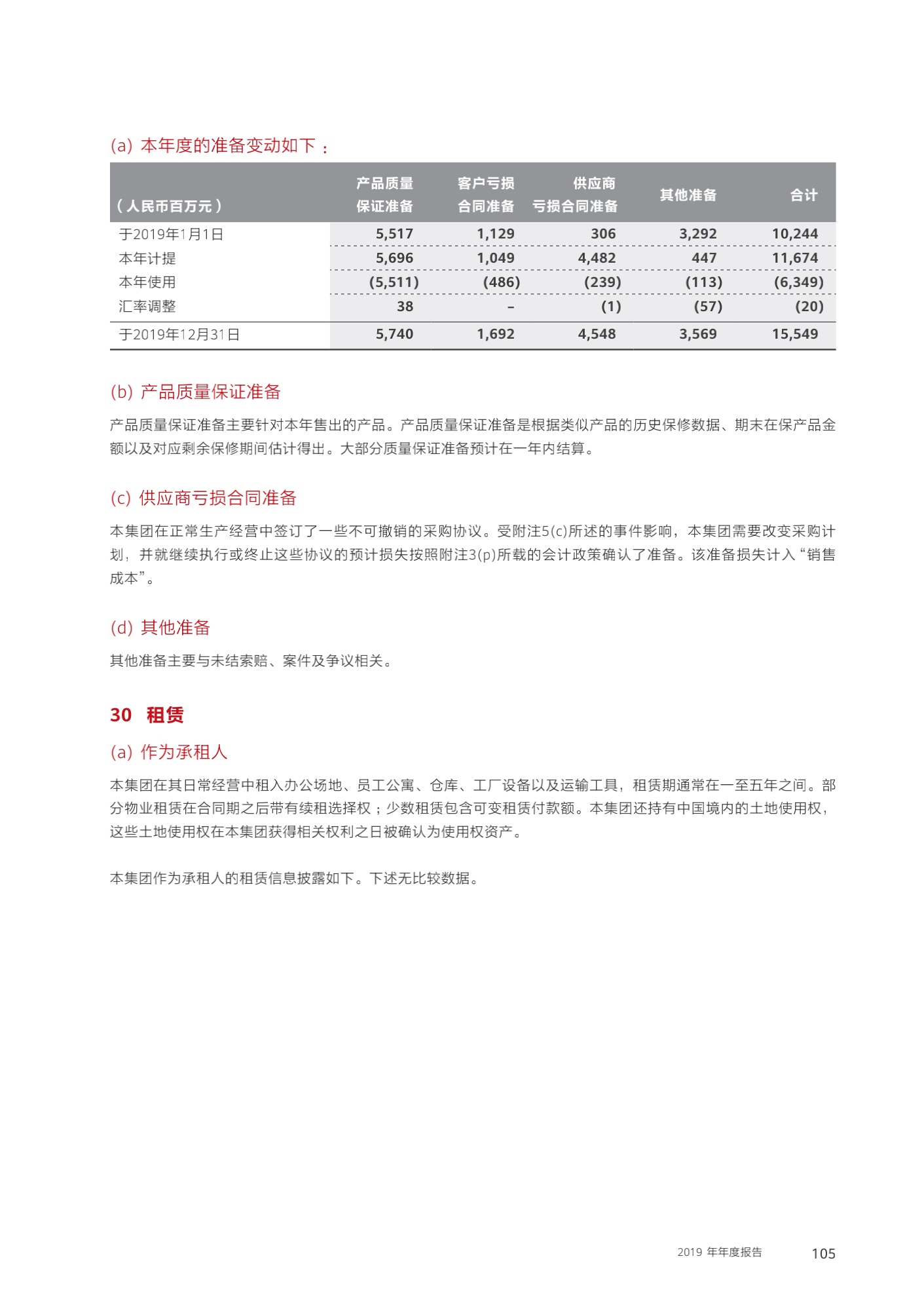 (a) 本年度的准备变动如下：

| （人民币百万元） | 产品质量保证准备 | 客户亏损合同准备 | 供应商亏损合同准备 | 其他准备 | 合计 |
|---|---|---|---|---|---|
| 于2019年1月1日 | 5,517 | 1,129 | 306 | 3,292 | 10,244 |
| 本年计提 | 5,696 | 1,049 | 4,482 | 447 | 11,674 |
| 本年使用 | (5,511) | (486) | (239) | (113) | (6,349) |
| 汇率调整 | 38 | – | (1) | (57) | (20) |
| 于2019年12月31日 | 5,740 | 1,692 | 4,548 | 3,569 | 15,549 |

(b) 产品质量保证准备

产品质量保证准备主要针对本年售出的产品。产品质量保证准备是根据类似产品的历史保修数据、期末在保产品金额以及对应剩余保修期间估计得出。大部分质量保证准备预计在一年内结算。

(c) 供应商亏损合同准备

本集团在正常生产经营中签订了一些不可撤销的采购协议。受附注5(c)所述的事件影响，本集团需要改变采购计划，并就继续执行或终止这些协议的预计损失按照附注3(p)所载的会计政策确认了准备。该准备损失计入“销售成本”。

(d) 其他准备

其他准备主要与未结索赔、案件及争议相关。

30 租赁

(a) 作为承租人

本集团在其日常经营中租入办公场地、员工公寓、仓库、工厂设备以及运输工具，租赁期通常在一至五年之间。部分物业租赁在合同期之后带有续租选择权；少数租赁包含可变租赁付款额。本集团还持有中国境内的土地使用权，这些土地使用权在本集团获得相关权利之日被确认为使用权资产。

本集团作为承租人的租赁信息披露如下。下述无比较数据。

2019 年年度报告 105